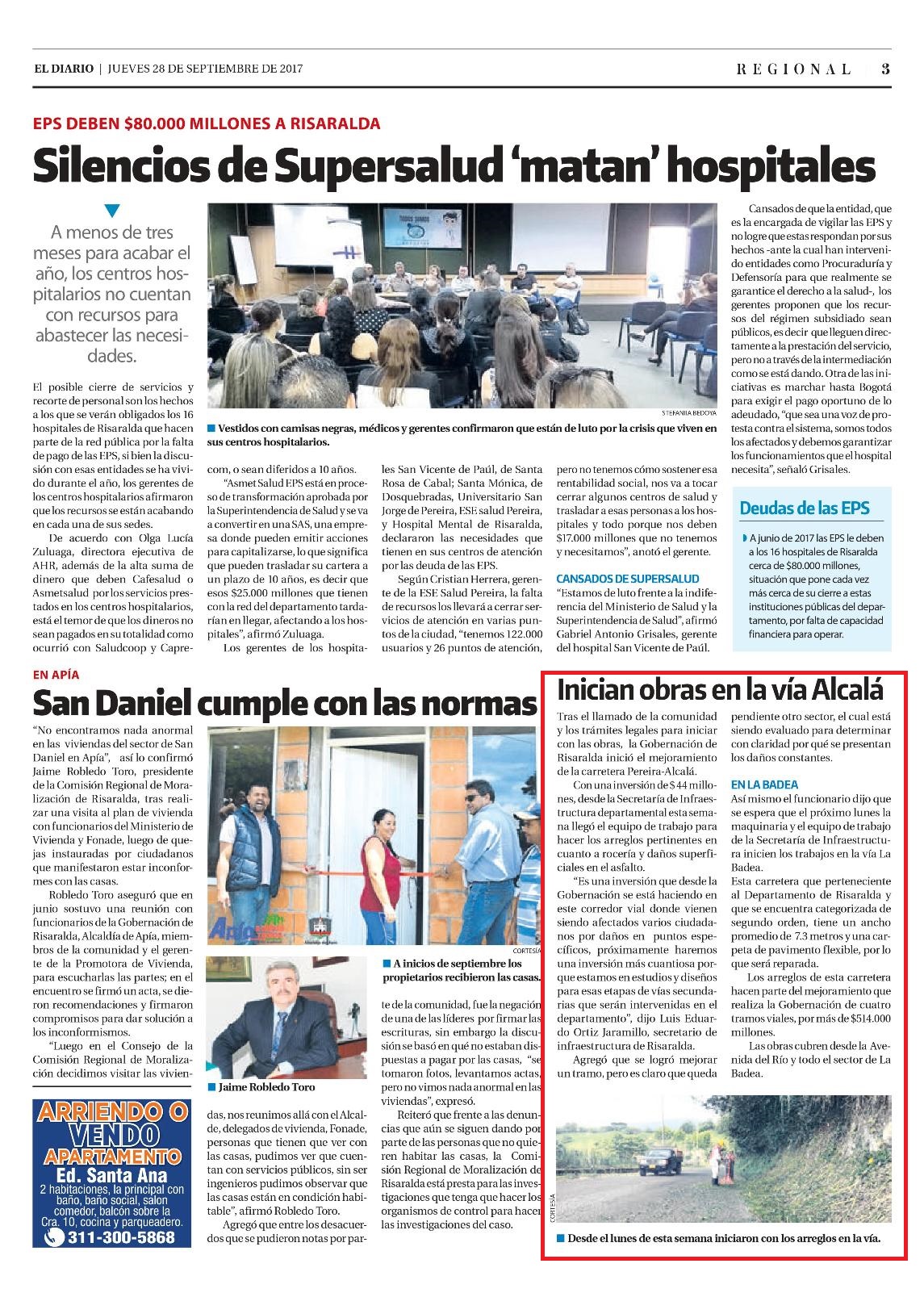 EL DIARIO | JUEVES 28 DE SEPTIEMBRE DE 2017

REGIONAL | 3

EPS DEBEN $80.000 MILLONES A RISARALDA

Silencios de Supersalud 'matan' hospitales

A menos de tres meses para acabar el año, los centros hospitalarios no cuentan con recursos para abastecer las necesidades.

STEFANIIA BEDOYA

Vestidos con camisas negras, médicos y gerentes confirmaron que están de luto por la crisis que viven en sus centros hospitalarios.

El posible cierre de servicios y recorte de personal son los hechos a los que se verán obligados los 16 hospitales de Risaralda que hacen parte de la red pública por la falta de pago de las EPS, si bien la discusión con esas entidades se ha vivido durante el año, los gerentes de los centros hospitalarios afirmaron que los recursos se están acabando en cada una de sus sedes.

De acuerdo con Olga Lucía Zuluaga, directora ejecutiva de AHR, además de la alta suma de dinero que deben Cafesalud o Asmetsalud por los servicios prestados en los centros hospitalarios, está el temor de que los dineros no sean pagados en su totalidad como ocurrió con Saludcoop y Caprecom, o sean diferidos a 10 años.

"Asmet Salud EPS está en proceso de transformación aprobada por la Superintendencia de Salud y se va a convertir en una SAS, una empresa donde pueden emitir acciones para capitalizarse, lo que significa que pueden trasladar su cartera a un plazo de 10 años, es decir que esos $25.000 millones que tienen con la red del departamento tardarían en llegar, afectando a los hospitales", afirmó Zuluaga.

Los gerentes de los hospitales San Vicente de Paúl, de Santa Rosa de Cabal; Santa Mónica, de Dosquebradas, Universitario San Jorge de Pereira, ESE salud Pereira, y Hospital Mental de Risaralda, declararon las necesidades que tienen en sus centros de atención por las deuda de las EPS.

Según Cristian Herrera, gerente de la ESE Salud Pereira, la falta de recursos los llevará a cerrar servicios de atención en varias puntos de la ciudad, "tenemos 122.000 usuarios y 26 puntos de atención, pero no tenemos cómo sostener esa rentabilidad social, nos va a tocar cerrar algunos centros de salud y trasladar a esas personas a los hospitales y todo porque nos deben $17.000 millones que no tenemos y necesitamos", anotó el gerente.

CANSADOS DE SUPERSALUD

"Estamos de luto frente a la indiferencia del Ministerio de Salud y la Superintendencia de Salud", afirmó Gabriel Antonio Grisales, gerente del hospital San Vicente de Paúl.

Cansados de que la entidad, que es la encargada de vigilar las EPS y no logre que estas respondan por sus hechos -ante la cual han intervenido entidades como Procuraduría y Defensoría para que realmente se garantice el derecho a la salud-, los gerentes proponen que los recursos del régimen subsidiado sean públicos, es decir que lleguen directamente a la prestación del servicio, pero no a través de la intermediación como se está dando. Otra de las iniciativas es marchar hasta Bogotá para exigir el pago oportuno de lo adeudado, "que sea una voz de protesta contra el sistema, somos todos los afectados y debemos garantizar los funcionamientos que el hospital necesita", señaló Grisales.

Deudas de las EPS

A junio de 2017 las EPS le deben a los 16 hospitales de Risaralda cerca de $80.000 millones, situación que pone cada vez más cerca de su cierre a estas instituciones públicas del departamento, por falta de capacidad financiera para operar.

EN APÍA

San Daniel cumple con las normas

"No encontramos nada anormal en las viviendas del sector de San Daniel en Apía", así lo confirmó Jaime Robledo Toro, presidente de la Comisión Regional de Moralización de Risaralda, tras realizar una visita al plan de vivienda con funcionarios del Ministerio de Vivienda y Fonade, luego de quejas instauradas por ciudadanos que manifestaron estar inconformes con las casas.

Robledo Toro aseguró que en junio sostuvo una reunión con funcionarios de la Gobernación de Risaralda, Alcaldía de Apía, miembros de la comunidad y el gerente de la Promotora de Vivienda, para escucharlas las partes; en el encuentro se firmó un acta, se dieron recomendaciones y firmaron compromisos para dar solución a los inconformismos.

"Luego en el Consejo de la Comisión Regional de Moralización decidimos visitar las viviendas, nos reunimos allá con el Alcalde, delegados de vivienda, Fonade, personas que tienen que ver con las casas, pudimos ver que cuentan con servicios públicos, sin ser ingenieros pudimos observar que las casas están en condición habitable", afirmó Robledo Toro.

Agregó que entre los desacuerdos que se pudieron notas por parte de la comunidad, fue la negación de una de las líderes por firmar las escrituras, sin embargo la discusión se basó en qué no estaban dispuestas a pagar por las casas, "se tomaron fotos, levantamos actas, pero no vimos nada anormal en las viviendas", expresó.

Reiteró que frente a las denuncias que aún se siguen dando por parte de las personas que no quieren habitar las casas, la Comisión Regional de Moralización de Risaralda está presta para las investigaciones que tenga que hacer los organismos de control para hacer las investigaciones del caso.

Apía

CORTESÍA

A inicios de septiembre los propietarios recibieron las casas.

Jaime Robledo Toro

ARRIENDO O VENDO APARTAMENTO
Ed. Santa Ana
2 habitaciones, la principal con baño, baño social, salon comedor, balcón sobre la Cra. 10, cocina y parqueadero.
311-300-5868

Inician obras en la vía Alcalá

Tras el llamado de la comunidad y los trámites legales para iniciar con las obras, la Gobernación de Risaralda inició el mejoramiento de la carretera Pereira-Alcalá.

Con una inversión de $ 44 millones, desde la Secretaría de Infraestructura departamental esta semana llegó el equipo de trabajo para hacer los arreglos pertinentes en cuanto a rocería y daños superficiales en el asfalto.

"Es una inversión que desde la Gobernación se está haciendo en este corredor vial donde vienen siendo afectados varios ciudadanos por daños en puntos específicos, próximamente haremos una inversión más cuantiosa porque estamos en estudios y diseños para esas etapas de vías secundarias que serán intervenidas en el departamento", dijo Luis Eduardo Ortiz Jaramillo, secretario de infraestructura de Risaralda.

Agregó que se logró mejorar un tramo, pero es claro que queda pendiente otro sector, el cual está siendo evaluado para determinar con claridad por qué se presentan los daños constantes.

EN LA BADEA

Así mismo el funcionario dijo que se espera que el próximo lunes la maquinaria y el equipo de trabajo de la Secretaría de Infraestructura inicien los trabajos en la vía La Badea.

Esta carretera que perteneciente al Departamento de Risaralda y que se encuentra categorizada de segundo orden, tiene un ancho promedio de 7.3 metros y una carpeta de pavimento flexible, por lo que será reparada.

Los arreglos de esta carretera hacen parte del mejoramiento que realiza la Gobernación de cuatro tramos viales, por más de $514.000 millones.

Las obras cubren desde la Avenida del Río y todo el sector de La Badea.

CORTESÍA

Desde el lunes de esta semana iniciaron con los arreglos en la vía.